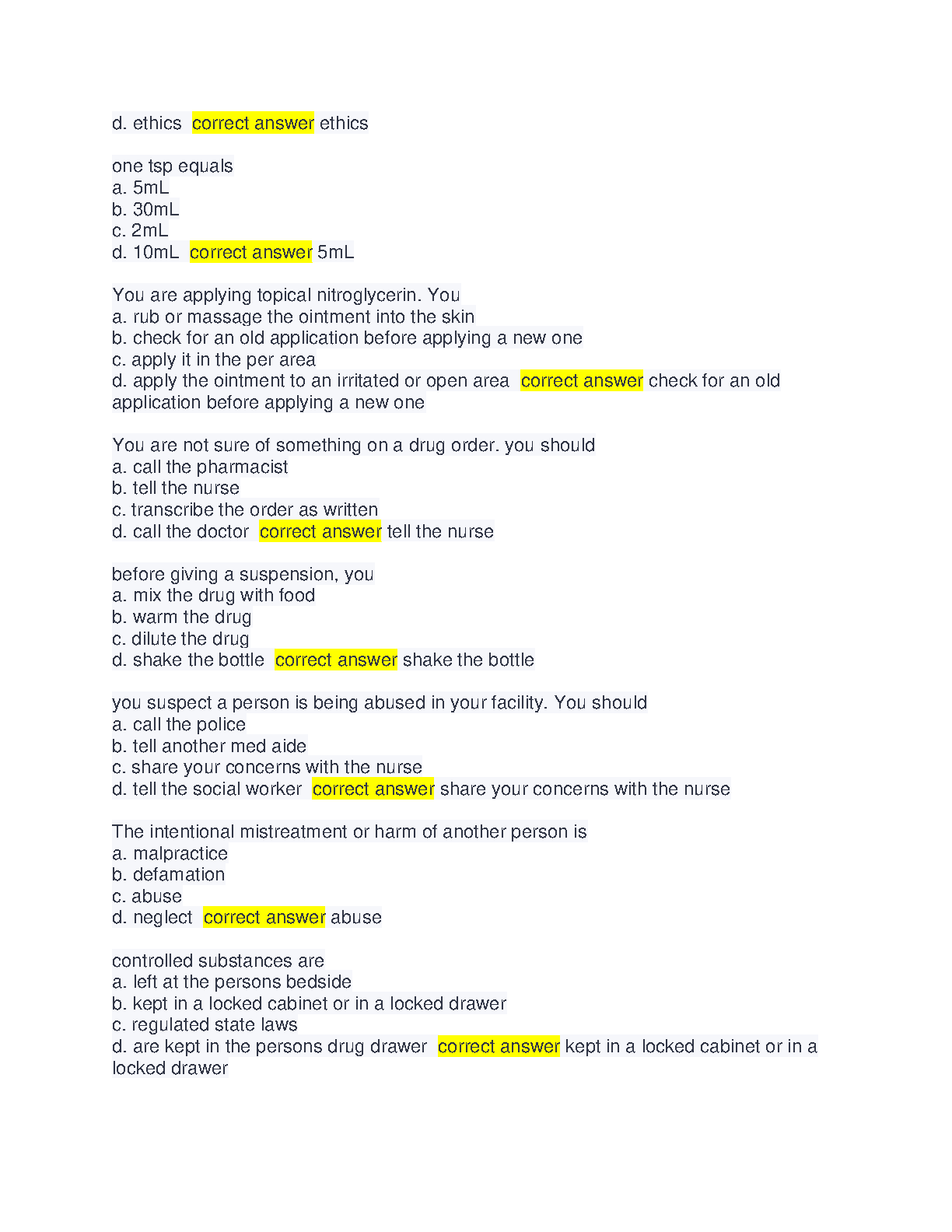 d. ethics  correct answer ethics

one tsp equals
a. 5mL
b. 30mL
c. 2mL
d. 10mL  correct answer 5mL

You are applying topical nitroglycerin. You
a. rub or massage the ointment into the skin
b. check for an old application before applying a new one
c. apply it in the per area
d. apply the ointment to an irritated or open area  correct answer check for an old application before applying a new one

You are not sure of something on a drug order. you should
a. call the pharmacist
b. tell the nurse
c. transcribe the order as written
d. call the doctor  correct answer tell the nurse

before giving a suspension, you
a. mix the drug with food
b. warm the drug
c. dilute the drug
d. shake the bottle  correct answer shake the bottle

you suspect a person is being abused in your facility. You should
a. call the police
b. tell another med aide
c. share your concerns with the nurse
d. tell the social worker  correct answer share your concerns with the nurse

The intentional mistreatment or harm of another person is
a. malpractice
b. defamation
c. abuse
d. neglect  correct answer abuse

controlled substances are
a. left at the persons bedside
b. kept in a locked cabinet or in a locked drawer
c. regulated state laws
d. are kept in the persons drug drawer  correct answer kept in a locked cabinet or in a locked drawer